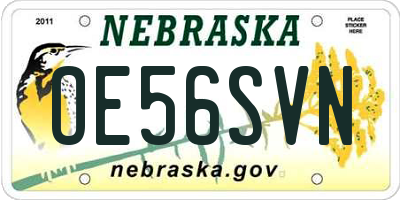 2011

NEBRASKA

PLACE STICKER HERE

OE56SVN

nebraska.gov